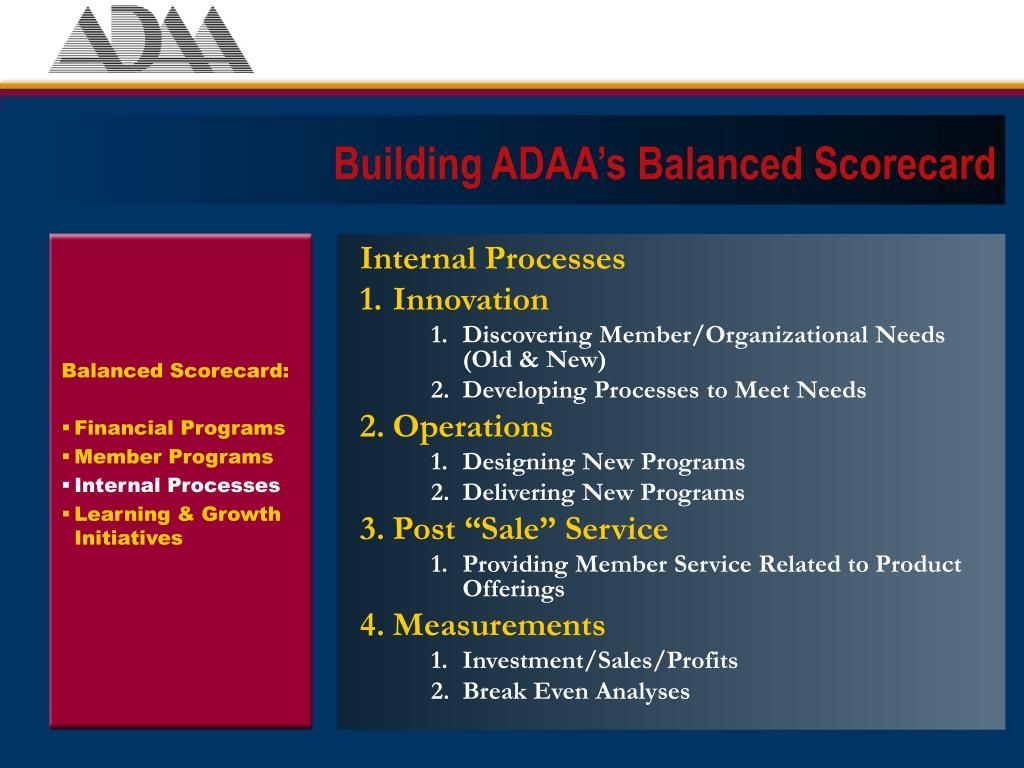 ADAA

Building ADAA's Balanced Scorecard

Balanced Scorecard:

▪ Financial Programs
▪ Member Programs
▪ Internal Processes
▪ Learning & Growth Initiatives

Internal Processes

1. Innovation
   1. Discovering Member/Organizational Needs (Old & New)
   2. Developing Processes to Meet Needs
2. Operations
   1. Designing New Programs
   2. Delivering New Programs
3. Post "Sale" Service
   1. Providing Member Service Related to Product Offerings
4. Measurements
   1. Investment/Sales/Profits
   2. Break Even Analyses